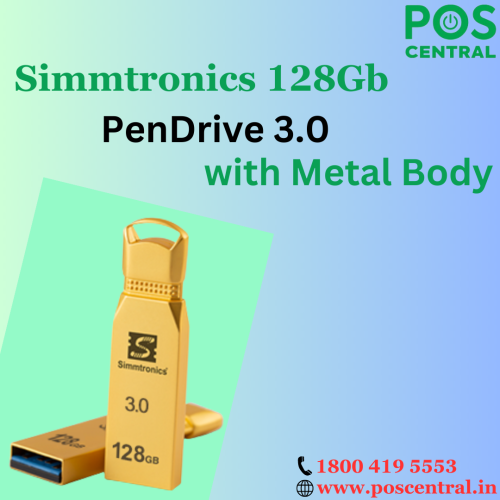 POS CENTRAL

Simmtronics 128Gb

PenDrive 3.0

with Metal Body

S
Simmtronics

3.0

128GB

128GB

1800 419 5553

www.poscentral.in